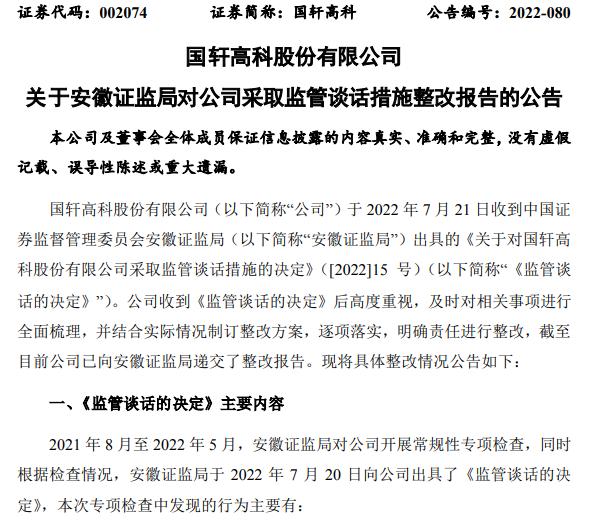 证券代码：002074　　　　证券简称：国轩高科　　　　公告编号：2022-080

国轩高科股份有限公司

关于安徽证监局对公司采取监管谈话措施整改报告的公告

本公司及董事会全体成员保证信息披露的内容真实、准确和完整，没有虚假记载、误导性陈述或重大遗漏。

国轩高科股份有限公司（以下简称“公司”）于 2022 年 7 月 21 日收到中国证券监督管理委员会安徽证监局（以下简称“安徽证监局”）出具的《关于对国轩高科股份有限公司采取监管谈话措施的决定》（[2022]15 号）（以下简称“《监管谈话的决定》”）。公司收到《监管谈话的决定》后高度重视，及时对相关事项进行全面梳理，并结合实际情况制订整改方案，逐项落实，明确责任进行整改，截至目前公司已向安徽证监局递交了整改报告。现将具体整改情况公告如下：

一、《监管谈话的决定》主要内容

2021 年 8 月至 2022 年 5 月，安徽证监局对公司开展常规性专项检查，同时根据检查情况，安徽证监局于 2022 年 7 月 20 日向公司出具了《监管谈话的决定》，本次专项检查中发现的行为主要有：